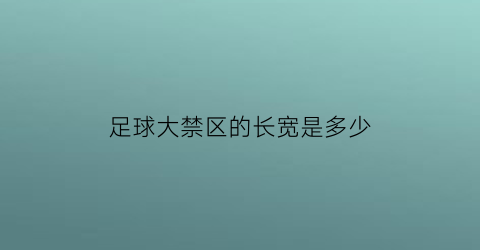 足球大禁区的长宽是多少